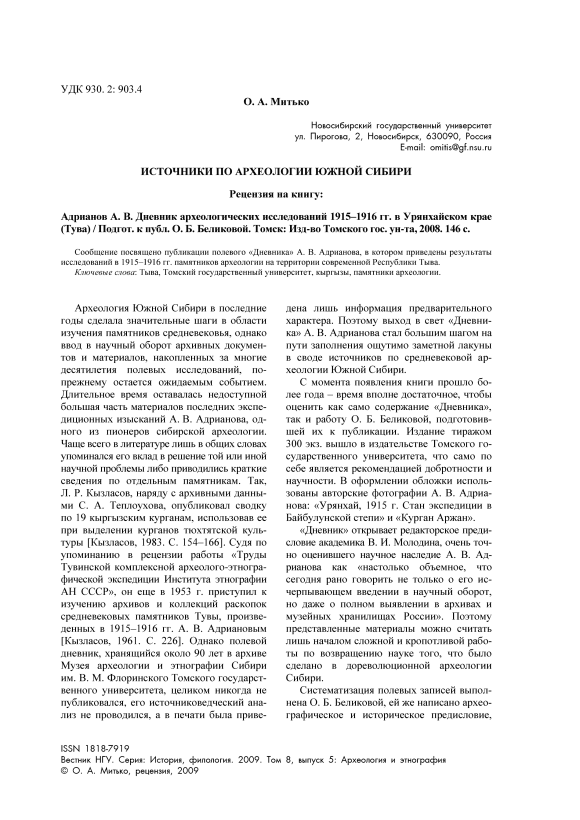 УДК 930. 2: 903.4

О. А. Митько

Новосибирский государственный университет
ул. Пирогова, 2, Новосибирск, 630090, Россия
E-mail: omitis@gf.nsu.ru

ИСТОЧНИКИ ПО АРХЕОЛОГИИ ЮЖНОЙ СИБИРИ

Рецензия на книгу:

Адрианов А. В. Дневник археологических исследований 1915–1916 гг. в Урянхайском крае (Тува) / Подгот. к публ. О. Б. Беликовой. Томск: Изд-во Томского гос. ун-та, 2008. 146 с.

Сообщение посвящено публикации полевого «Дневника» А. В. Адрианова, в котором приведены результаты исследований в 1915–1916 гг. памятников археологии на территории современной Республики Тыва.

Ключевые слова: Тыва, Томский государственный университет, кыргызы, памятники археологии.

Археология Южной Сибири в последние годы сделала значительные шаги в области изучения памятников средневековья, однако ввод в научный оборот архивных документов и материалов, накопленных за многие десятилетия полевых исследований, по-прежнему остается ожидаемым событием. Длительное время оставалась недоступной большая часть материалов последних экспедиционных изысканий А. В. Адрианова, одного из пионеров сибирской археологии. Чаще всего в литературе лишь в общих словах упоминался его вклад в решение той или иной научной проблемы либо приводились краткие сведения по отдельным памятникам. Так, Л. Р. Кызласов, наряду с архивными данными С. А. Теплоухова, опубликовал сводку по 19 кыргызским курганам, использовав ее при выделении курганов тюхтятской культуры [Кызласов, 1983. С. 154–166]. Судя по упоминанию в рецензии работы «Труды Тувинской комплексной археолого-этнографической экспедиции Института этнографии АН СССР», он еще в 1953 г. приступил к изучению архивов и коллекций раскопок средневековых памятников Тувы, произведенных в 1915–1916 гг. А. В. Адриановым [Кызласов, 1961. С. 226]. Однако полевой дневник, хранящийся около 90 лет в архиве Музея археологии и этнографии Сибири им. В. М. Флоринского Томского государственного университета, целиком никогда не публиковался, его источниковедческий анализ не проводился, а в печати была приведена лишь информация предварительного характера. Поэтому выход в свет «Дневника» А. В. Адрианова стал большим шагом на пути заполнения ощутимо заметной лакуны в своде источников по средневековой археологии Южной Сибири.

С момента появления книги прошло более года – время вполне достаточное, чтобы оценить как само содержание «Дневника», так и работу О. Б. Беликовой, подготовившей их к публикации. Издание тиражом 300 экз. вышло в издательстве Томского государственного университета, что само по себе является рекомендацией добротности и научности. В оформлении обложки использованы авторские фотографии А. В. Адрианова: «Урянхай, 1915 г. Стан экспедиции в Байбулунской степи» и «Курган Аржан».

«Дневник» открывает редакторское предисловие академика В. И. Молодина, очень точно оценившего научное наследие А. В. Адрианова как «настолько объемное, что сегодня рано говорить не только о его исчерпывающем введении в научный оборот, но даже о полном выявлении в архивах и музейных хранилищах России». Поэтому представленные материалы можно считать лишь началом сложной и кропотливой работы по возвращению науке того, что было сделано в дореволюционной археологии Сибири.

Систематизация полевых записей выполнена О. Б. Беликовой, ей же написано археографическое и историческое предисловие,

ISSN 1818-7919
Вестник НГУ. Серия: История, филология. 2009. Том 8, выпуск 5: Археология и этнография
© О. А. Митько, рецензия, 2009